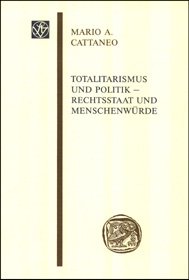 MARIO A.
CATTANEO

TOTALITARISMUS
UND POLITIK –
RECHTSSTAAT UND
MENSCHENWÜRDE